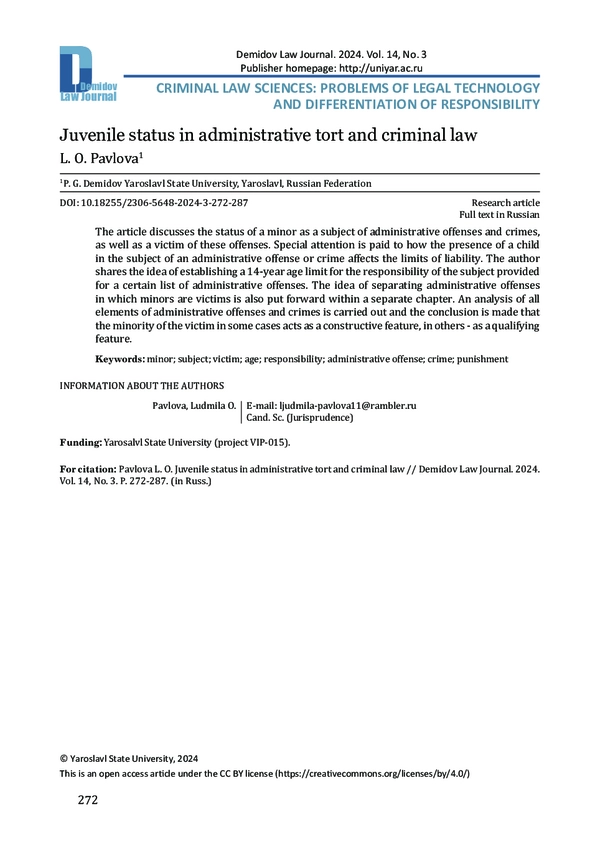 Demidov Law Journal

Demidov Law Journal. 2024. Vol. 14, No. 3
Publisher homepage: http://uniyar.ac.ru

CRIMINAL LAW SCIENCES: PROBLEMS OF LEGAL TECHNOLOGY AND DIFFERENTIATION OF RESPONSIBILITY

Juvenile status in administrative tort and criminal law
L. O. Pavlova$^1$

$^1$P. G. Demidov Yaroslavl State University, Yaroslavl, Russian Federation

DOI: 10.18255/2306-5648-2024-3-272-287

Research article
Full text in Russian

The article discusses the status of a minor as a subject of administrative offenses and crimes, as well as a victim of these offenses. Special attention is paid to how the presence of a child in the subject of an administrative offense or crime affects the limits of liability. The author shares the idea of establishing a 14-year age limit for the responsibility of the subject provided for a certain list of administrative offenses. The idea of separating administrative offenses in which minors are victims is also put forward within a separate chapter. An analysis of all elements of administrative offenses and crimes is carried out and the conclusion is made that the minority of the victim in some cases acts as a constructive feature, in others - as a qualifying feature.

Keywords: minor; subject; victim; age; responsibility; administrative offense; crime; punishment

INFORMATION ABOUT THE AUTHORS

Pavlova, Ludmila O. | E-mail: ljudmila-pavlova11@rambler.ru
Cand. Sc. (Jurisprudence)

Funding: Yarosalvl State University (project VIP-015).

For citation: Pavlova L. O. Juvenile status in administrative tort and criminal law // Demidov Law Journal. 2024. Vol. 14, No. 3. P. 272-287. (in Russ.)

© Yaroslavl State University, 2024
This is an open access article under the CC BY license (https://creativecommons.org/licenses/by/4.0/)

272